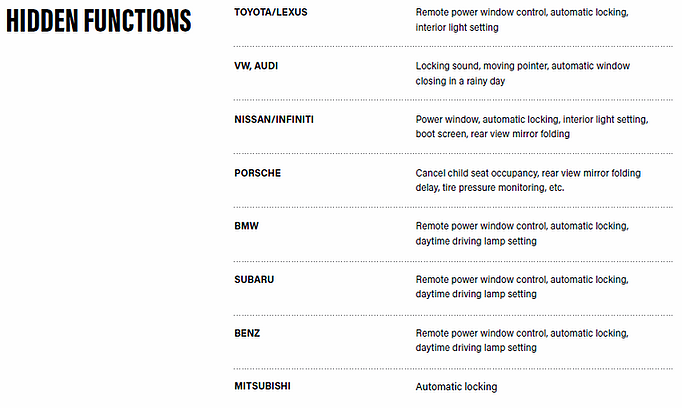 HIDDEN FUNCTIONS

| | |
|---|---|
| TOYOTA/LEXUS | Remote power window control, automatic locking, interior light setting |
| VW, AUDI | Locking sound, moving pointer, automatic window closing in a rainy day |
| NISSAN/INFINITI | Power window, automatic locking, interior light setting, boot screen, rear view mirror folding |
| PORSCHE | Cancel child seat occupancy, rear view mirror folding delay, tire pressure monitoring, etc. |
| BMW | Remote power window control, automatic locking, daytime driving lamp setting |
| SUBARU | Remote power window control, automatic locking, daytime driving lamp setting |
| BENZ | Remote power window control, automatic locking, daytime driving lamp setting |
| MITSUBISHI | Automatic locking |